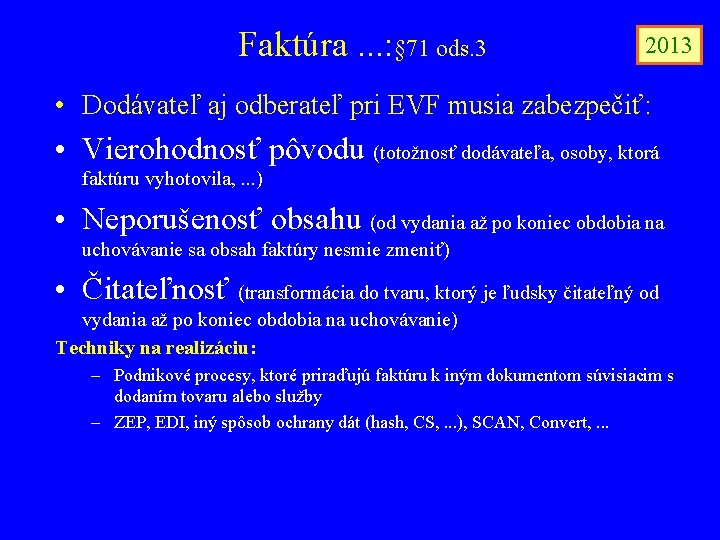 Faktúra ...:§71 ods.3

2013

• Dodávateľ aj odberateľ pri EVF musia zabezpečiť:

• Vierohodnosť pôvodu (totožnosť dodávateľa, osoby, ktorá faktúru vyhotovila, ...)

• Neporušenosť obsahu (od vydania až po koniec obdobia na uchovávanie sa obsah faktúry nesmie zmeniť)

• Čitateľnosť (transformácia do tvaru, ktorý je ľudsky čitateľný od vydania až po koniec obdobia na uchovávanie)

Techniky na realizáciu:

– Podnikové procesy, ktoré priraďujú faktúru k iným dokumentom súvisiacim s dodaním tovaru alebo služby

– ZEP, EDI, iný spôsob ochrany dát (hash, CS, ...), SCAN, Convert, ...